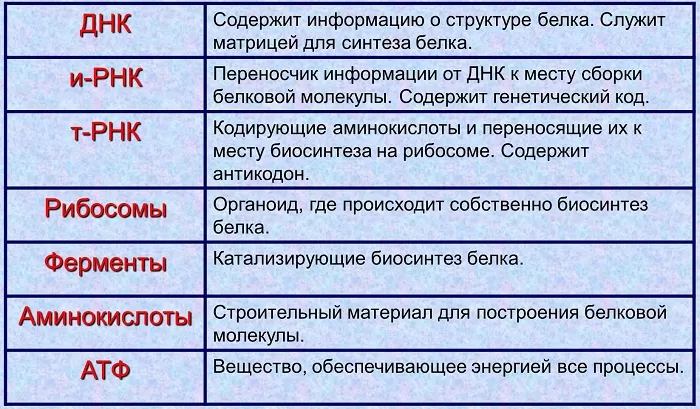 | ДНК | Содержит информацию о структуре белка. Служит матрицей для синтеза белка. |
|---|---|
| и-РНК | Переносчик информации от ДНК к месту сборки белковой молекулы. Содержит генетический код. |
| т-РНК | Кодирующие аминокислоты и переносящие их к месту биосинтеза на рибосоме. Содержит антикодон. |
| Рибосомы | Органоид, где происходит собственно биосинтез белка. |
| Ферменты | Катализирующие биосинтез белка. |
| Аминокислоты | Строительный материал для построения белковой молекулы. |
| АТФ | Вещество, обеспечивающее энергией все процессы. |